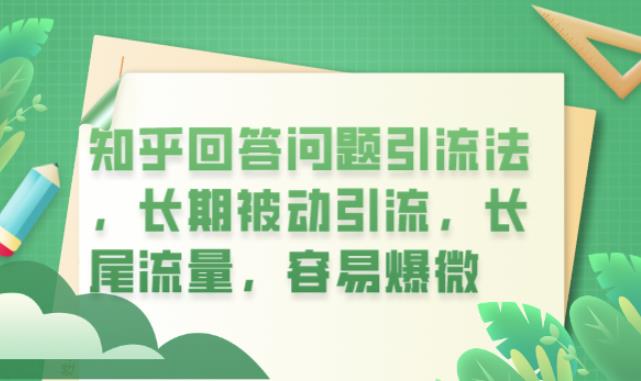 知乎回答问题引流法，长期被动引流，长尾流量，容易爆微